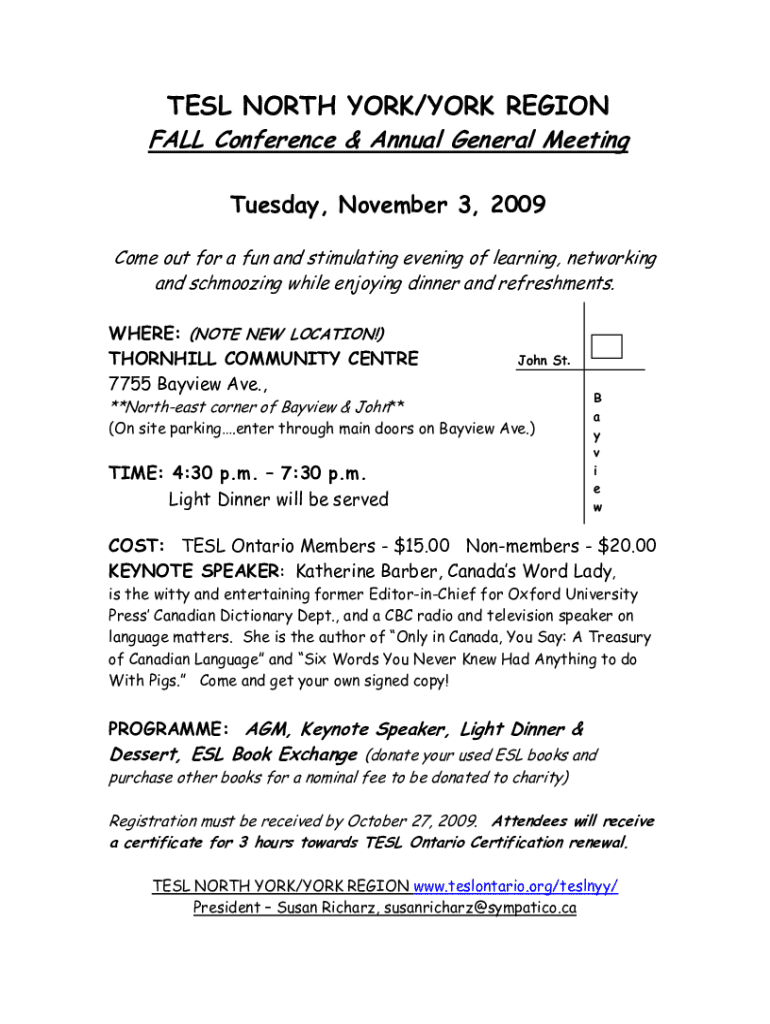 TESL NORTH YORK/YORK REGION

FALL Conference & Annual General Meeting

Tuesday, November 3, 2009

Come out for a fun and stimulating evening of learning, networking and schmoozing while enjoying dinner and refreshments.

WHERE: (NOTE NEW LOCATION!)
THORNHILL COMMUNITY CENTRE
7755 Bayview Ave.,
**North-east corner of Bayview & John**
(On site parking….enter through main doors on Bayview Ave.)

John St.

B
a
y
v
i
e
w

TIME: 4:30 p.m. – 7:30 p.m.
Light Dinner will be served

COST: TESL Ontario Members - $15.00 Non-members - $20.00
KEYNOTE SPEAKER: Katherine Barber, Canada's Word Lady, is the witty and entertaining former Editor-in-Chief for Oxford University Press' Canadian Dictionary Dept., and a CBC radio and television speaker on language matters. She is the author of "Only in Canada, You Say: A Treasury of Canadian Language" and "Six Words You Never Knew Had Anything to do With Pigs." Come and get your own signed copy!

PROGRAMME: AGM, Keynote Speaker, Light Dinner & Dessert, ESL Book Exchange (donate your used ESL books and purchase other books for a nominal fee to be donated to charity)

Registration must be received by October 27, 2009. Attendees will receive a certificate for 3 hours towards TESL Ontario Certification renewal.

TESL NORTH YORK/YORK REGION www.teslontario.org/teslnyy/
President – Susan Richarz, susanricharz@sympatico.ca